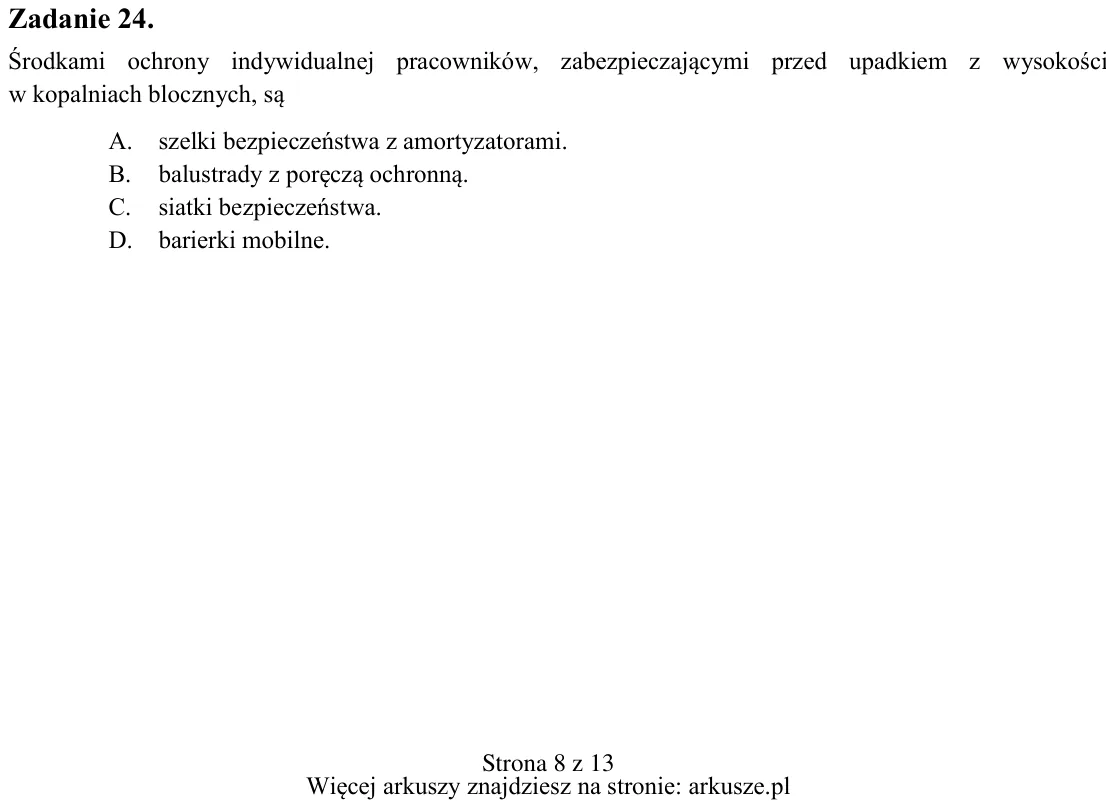 Zadanie 24.

Środkami ochrony indywidualnej pracowników, zabezpieczającymi przed upadkiem z wysokości w kopalniach blocznych, są

A. szelki bezpieczeństwa z amortyzatorami.
B. balustrady z poręczą ochronną.
C. siatki bezpieczeństwa.
D. barierki mobilne.

Strona 8 z 13
Więcej arkuszy znajdziesz na stronie: arkusze.pl